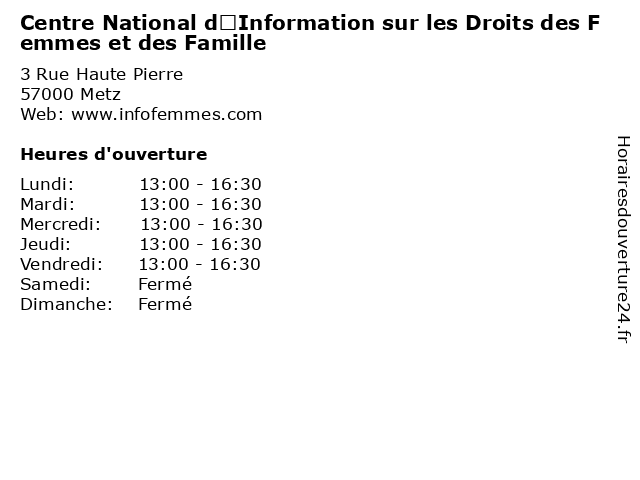 Centre National d□Information sur les Droits des Femmes et des Famille

3 Rue Haute Pierre
57000 Metz
Web: www.infofemmes.com

Heures d'ouverture

Lundi: 13:00 - 16:30
Mardi: 13:00 - 16:30
Mercredi: 13:00 - 16:30
Jeudi: 13:00 - 16:30
Vendredi: 13:00 - 16:30
Samedi: Fermé
Dimanche: Fermé

Horairesdouverture24.fr